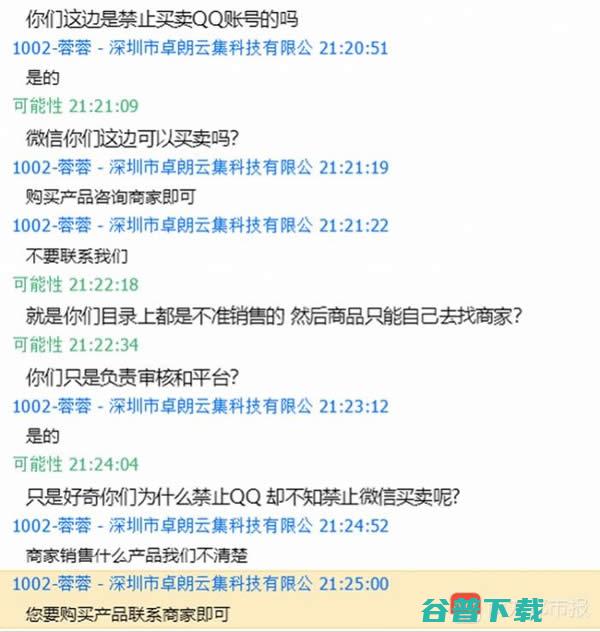 你们这边是禁止买卖QQ账号的吗
1002-蓉蓉 - 深圳市卓朗云集科技有限公 21:20:51
是的
可能性 21:21:09
微信你们这边可以买卖吗?
1002-蓉蓉 - 深圳市卓朗云集科技有限公 21:21:19
购买产品咨询商家即可
1002-蓉蓉 - 深圳市卓朗云集科技有限公 21:21:22
不要联系我们
可能性 21:22:18
就是你们目录上都是不准销售的 然后商品只能自己去找商家?
可能性 21:22:34
你们只是负责审核和平台?
1002-蓉蓉 - 深圳市卓朗云集科技有限公 21:23:12
是的
可能性 21:24:04
只是好奇你们为什么禁止QQ 却不知禁止微信买卖呢?
1002-蓉蓉 - 深圳市卓朗云集科技有限公 21:24:52
商家销售什么产品我们不清楚
1002-蓉蓉 - 深圳市卓朗云集科技有限公 21:25:00
您要购买产品联系商家即可
谷普下载